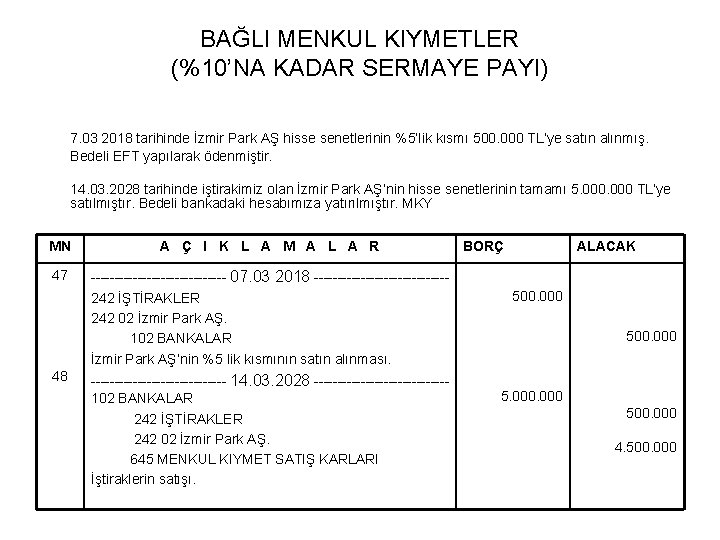 BAĞLI MENKUL KIYMETLER
(%10'NA KADAR SERMAYE PAYI)

7.03 2018 tarihinde İzmir Park AŞ hisse senetlerinin %5'lik kısmı 500.000 TL'ye satın alınmış. Bedeli EFT yapılarak ödenmiştir.

14.03.2028 tarihinde iştirakimiz olan İzmir Park AŞ'nin hisse senetlerinin tamamı 5.000.000 TL'ye satılmıştır. Bedeli bankadaki hesabımıza yatınlmıştır. MKY

| MN | A Ç I K L A M A L A R | BORÇ | ALACAK |
|---|---|---|---|
| 47 | ---------------------- 07.03 2018 ---------------------- | | |
| | 242 İŞTİRAKLER | 500.000 | |
| | 242 02 İzmir Park AŞ. | | |
| | 102 BANKALAR | | 500.000 |
| | İzmir Park AŞ'nin %5 lik kısmının satın alınması. | | |
| 48 | ---------------------- 14.03.2028 ---------------------- | | |
| | 102 BANKALAR | 5.000.000 | |
| | 242 İŞTİRAKLER | | 500.000 |
| | 242 02 İzmir Park AŞ. | | |
| | 645 MENKUL KIYMET SATIŞ KARLARI | | 4.500.000 |
| | İştiraklerin satışı. | | |